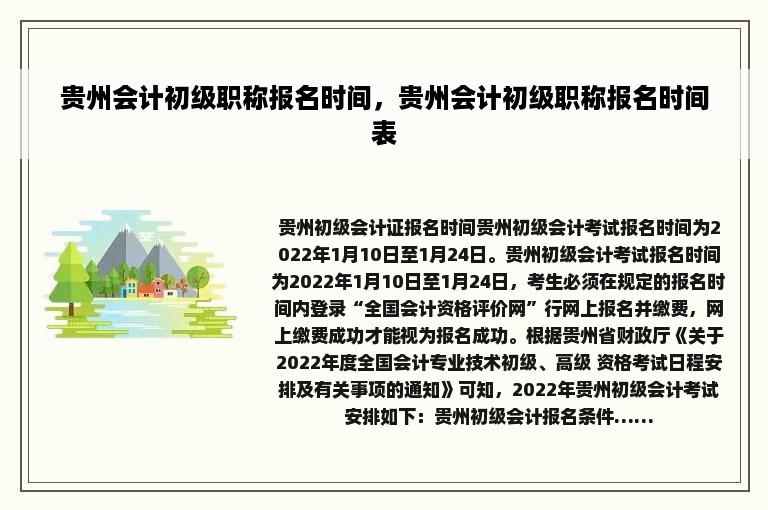 贵州会计初级职称报名时间，贵州会计初级职称报名时间表

贵州初级会计证报名时间贵州初级会计考试报名时间为2022年1月10日至1月24日。贵州初级会计考试报名时间为2022年1月10日至1月24日，考生必须在规定的报名时间内登录“全国会计资格评价网”行网上报名并缴费，网上缴费成功才能视为报名成功。根据贵州省财政厅《关于2022年度全国会计专业技术初级、高级 资格考试日程安排及有关事项的通知》可知，2022年贵州初级会计考试安排如下：贵州初级会计报名条件......